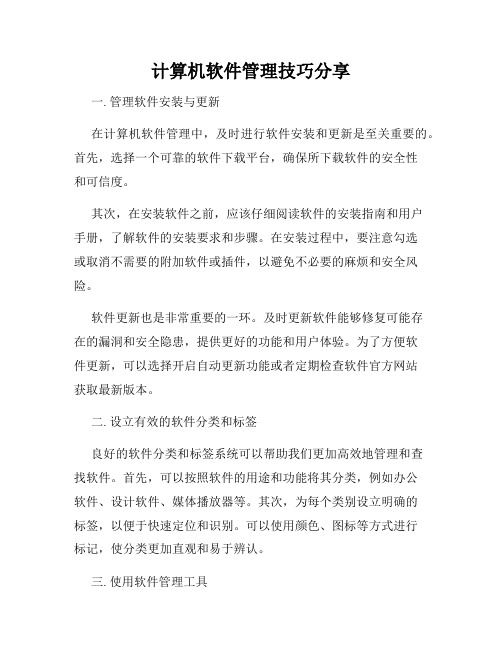 计算机软件管理技巧分享

一. 管理软件安装与更新

在计算机软件管理中，及时进行软件安装和更新是至关重要的。首先，选择一个可靠的软件下载平台，确保所下载软件的安全性和可信度。

其次，在安装软件之前，应该仔细阅读软件的安装指南和用户手册，了解软件的安装要求和步骤。在安装过程中，要注意勾选或取消不需要的附加软件或插件，以避免不必要的麻烦和安全风险。

软件更新也是非常重要的一环。及时更新软件能够修复可能存在的漏洞和安全隐患，提供更好的功能和用户体验。为了方便软件更新，可以选择开启自动更新功能或者定期检查软件官方网站获取最新版本。

二. 设立有效的软件分类和标签

良好的软件分类和标签系统可以帮助我们更加高效地管理和查找软件。首先，可以按照软件的用途和功能将其分类，例如办公软件、设计软件、媒体播放器等。其次，为每个类别设立明确的标签，以便于快速定位和识别。可以使用颜色、图标等方式进行标记，使分类更加直观和易于辨认。

三. 使用软件管理工具